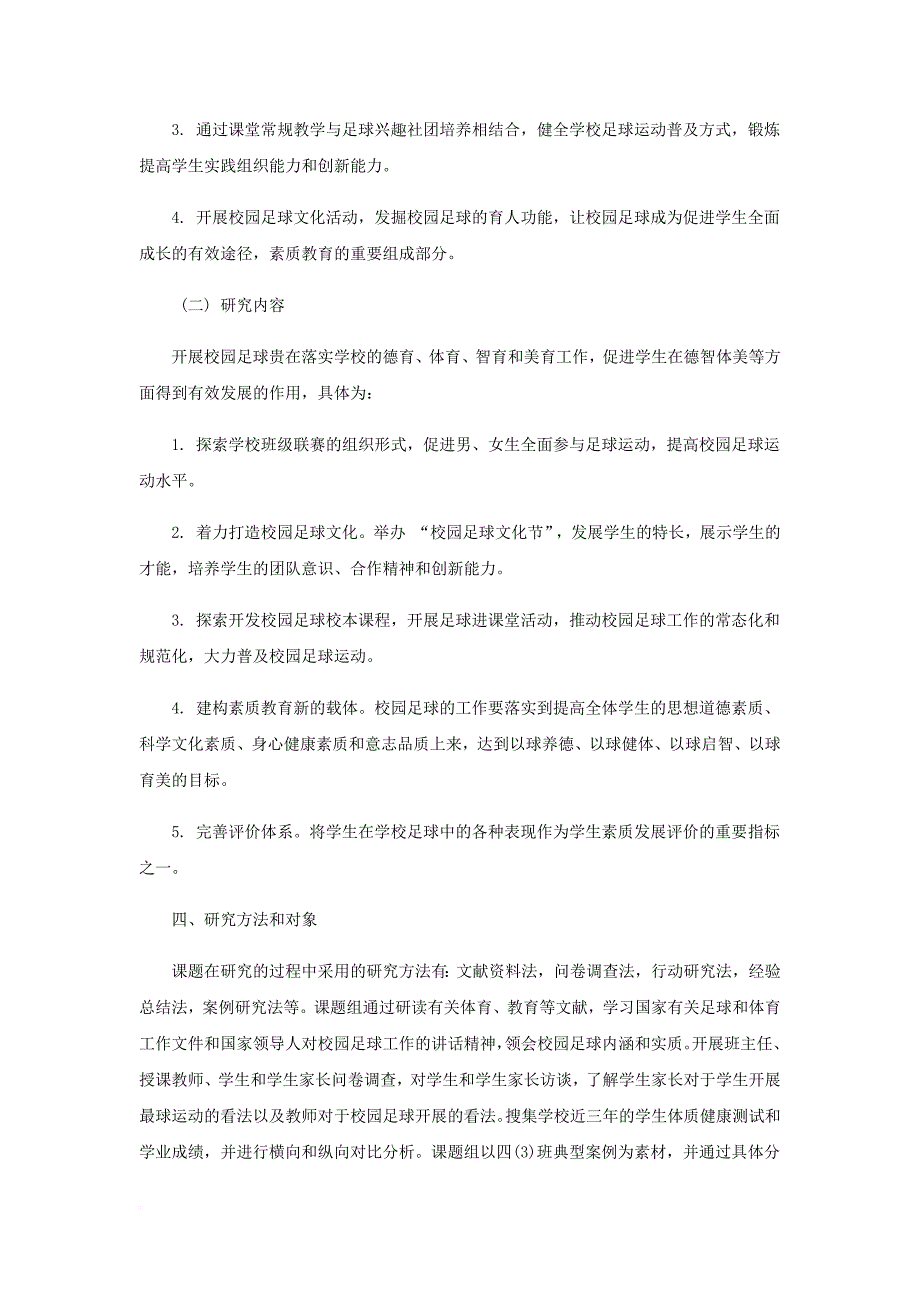 3. 通过课堂常规教学与足球兴趣社团培养相结合，健全学校足球运动普及方式，锻炼提高学生实践组织能力和创新能力。

4. 开展校园足球文化活动，发掘校园足球的育人功能，让校园足球成为促进学生全面成长的有效途径，素质教育的重要组成部分。

（二）研究内容

开展校园足球贵在落实学校的德育、体育、智育和美育工作，促进学生在德智体美等方面得到有效发展的作用，具体为：

1. 探索学校班级联赛的组织形式，促进男、女生全面参与足球运动，提高校园足球运动水平。

2. 着力打造校园足球文化。举办 “校园足球文化节”，发展学生的特长，展示学生的才能，培养学生的团队意识、合作精神和创新能力。

3. 探索开发校园足球校本课程，开展足球进课堂活动，推动校园足球工作的常态化和规范化，大力普及校园足球运动。

4. 建构素质教育新的载体。校园足球的工作要落实到提高全体学生的思想道德素质、科学文化素质、身心健康素质和意志品质上来，达到以球养德、以球健体、以球启智、以球育美的目标。

5. 完善评价体系。将学生在学校足球中的各种表现作为学生素质发展评价的重要指标之一。

四、研究方法和对象

课题在研究的过程中采用的研究方法有：文献资料法，问卷调查法，行动研究法，经验总结法，案例研究法等。课题组通过研读有关体育、教育等文献，学习国家有关足球和体育工作文件和国家领导人对校园足球工作的讲话精神，领会校园足球内涵和实质。开展班主任、授课教师、学生和学生家长问卷调查，对学生和学生家长访谈，了解学生家长对于学生开展最球运动的看法以及教师对于校园足球开展的看法。搜集学校近三年的学生体质健康测试和学业成绩，并进行横向和纵向对比分析。课题组以四(3)班典型案例为素材，并通过具体分